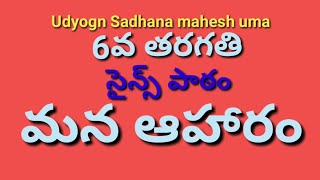 Udyogn Sadhana mahesh uma

6వ తరగతి

సైన్స్ పాఠం

మన ఆహారం